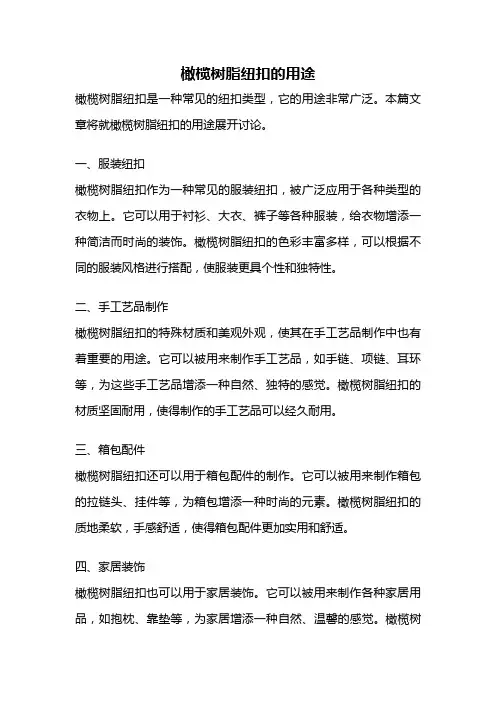 橄榄树脂纽扣的用途

橄榄树脂纽扣是一种常见的纽扣类型，它的用途非常广泛。本篇文章将就橄榄树脂纽扣的用途展开讨论。

一、服装纽扣

橄榄树脂纽扣作为一种常见的服装纽扣，被广泛应用于各种类型的衣物上。它可以用于衬衫、大衣、裤子等各种服装，给衣物增添一种简洁而时尚的装饰。橄榄树脂纽扣的色彩丰富多样，可以根据不同的服装风格进行搭配，使服装更具个性和独特性。

二、手工艺品制作

橄榄树脂纽扣的特殊材质和美观外观，使其在手工艺品制作中也有着重要的用途。它可以被用来制作手工艺品，如手链、项链、耳环等，为这些手工艺品增添一种自然、独特的感觉。橄榄树脂纽扣的材质坚固耐用，使得制作的手工艺品可以经久耐用。

三、箱包配件

橄榄树脂纽扣还可以用于箱包配件的制作。它可以被用来制作箱包的拉链头、挂件等，为箱包增添一种时尚的元素。橄榄树脂纽扣的质地柔软，手感舒适，使得箱包配件更加实用和舒适。

四、家居装饰

橄榄树脂纽扣也可以用于家居装饰。它可以被用来制作各种家居用品，如抱枕、靠垫等，为家居增添一种自然、温馨的感觉。橄榄树